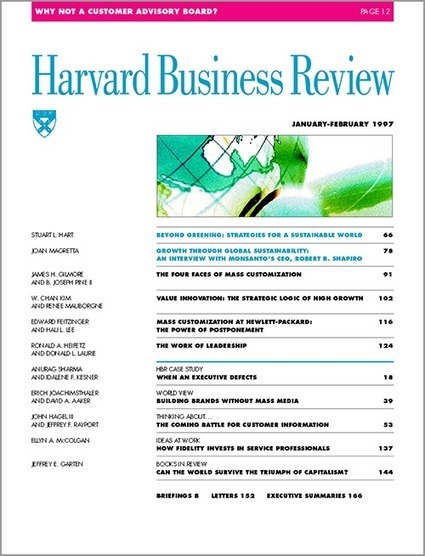 WHY NOT A CUSTOMER ADVISORY BOARD? PAGE 12

Harvard Business Review

JANUARY-FEBRUARY 1997

STUART L. HART
BEYOND GREENING: STRATEGIES FOR A SUSTAINABLE WORLD 66

JOAN MAGRETTA
GROWTH THROUGH GLOBAL SUSTAINABILITY: AN INTERVIEW WITH MONSANTO'S CEO, ROBERT B. SHAPIRO 78

JAMES H. GILMORE AND B. JOSEPH PINE II
THE FOUR FACES OF MASS CUSTOMIZATION 91

W. CHAN KIM AND RENEE MAUBORGNE
VALUE INNOVATION: THE STRATEGIC LOGIC OF HIGH GROWTH 102

EDWARD FEITZINGER AND HAU L. LEE
MASS CUSTOMIZATION AT HEWLETT-PACKARD: THE POWER OF POSTPONEMENT 116

RONALD A. HEIFETZ AND DONALD L. LAURIE
THE WORK OF LEADERSHIP 124

ANURAG SHARMA AND IDALENE F. KESNER
HBR CASE STUDY
WHEN AN EXECUTIVE DEFECTS 18

ERICH JOACHIMSTHALER AND DAVID A. AAKER
WORLD VIEW
BUILDING BRANDS WITHOUT MASS MEDIA 39

JOHN HAGEL III AND JEFFREY F. RAYPORT
THINKING ABOUT...
THE COMING BATTLE FOR CUSTOMER INFORMATION 53

ELLYN A. McCOLGAN
IDEAS AT WORK
HOW FIDELITY INVESTS IN SERVICE PROFESSIONALS 137

JEFFREY E. GARTEN
BOOKS IN REVIEW
CAN THE WORLD SURVIVE THE TRIUMPH OF CAPITALISM? 144

BRIEFINGS 8 LETTERS 152 EXECUTIVE SUMMARIES 166